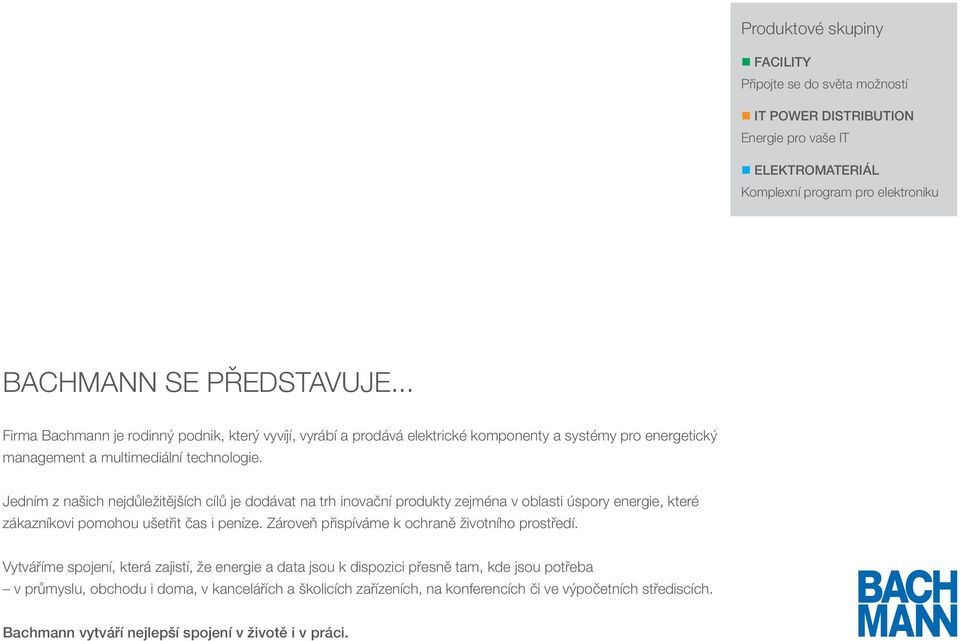 Produktové skupiny

FACILITY
Připojte se do světa možností

IT POWER DISTRIBUTION
Energie pro vaše IT

ELEKTROMATERIÁL
Komplexní program pro elektroniku

BACHMANN SE PŘEDSTAVUJE...

Firma Bachmann je rodinný podnik, který vyvíjí, vyrábí a prodává elektrické komponenty a systémy pro energetický management a multimediální technologie.

Jedním z našich nejdůležitějších cílů je dodávat na trh inovační produkty zejména v oblasti úspory energie, které zákazníkovi pomohou ušetřit čas i peníze. Zároveň přispíváme k ochraně životního prostředí.

Vytváříme spojení, která zajistí, že energie a data jsou k dispozici přesně tam, kde jsou potřeba – v průmyslu, obchodu i doma, v kancelářích a školicích zařízeních, na konferencích či ve výpočetních střediscích.

Bachmann vytváří nejlepší spojení v životě i v práci.

BACH
MANN